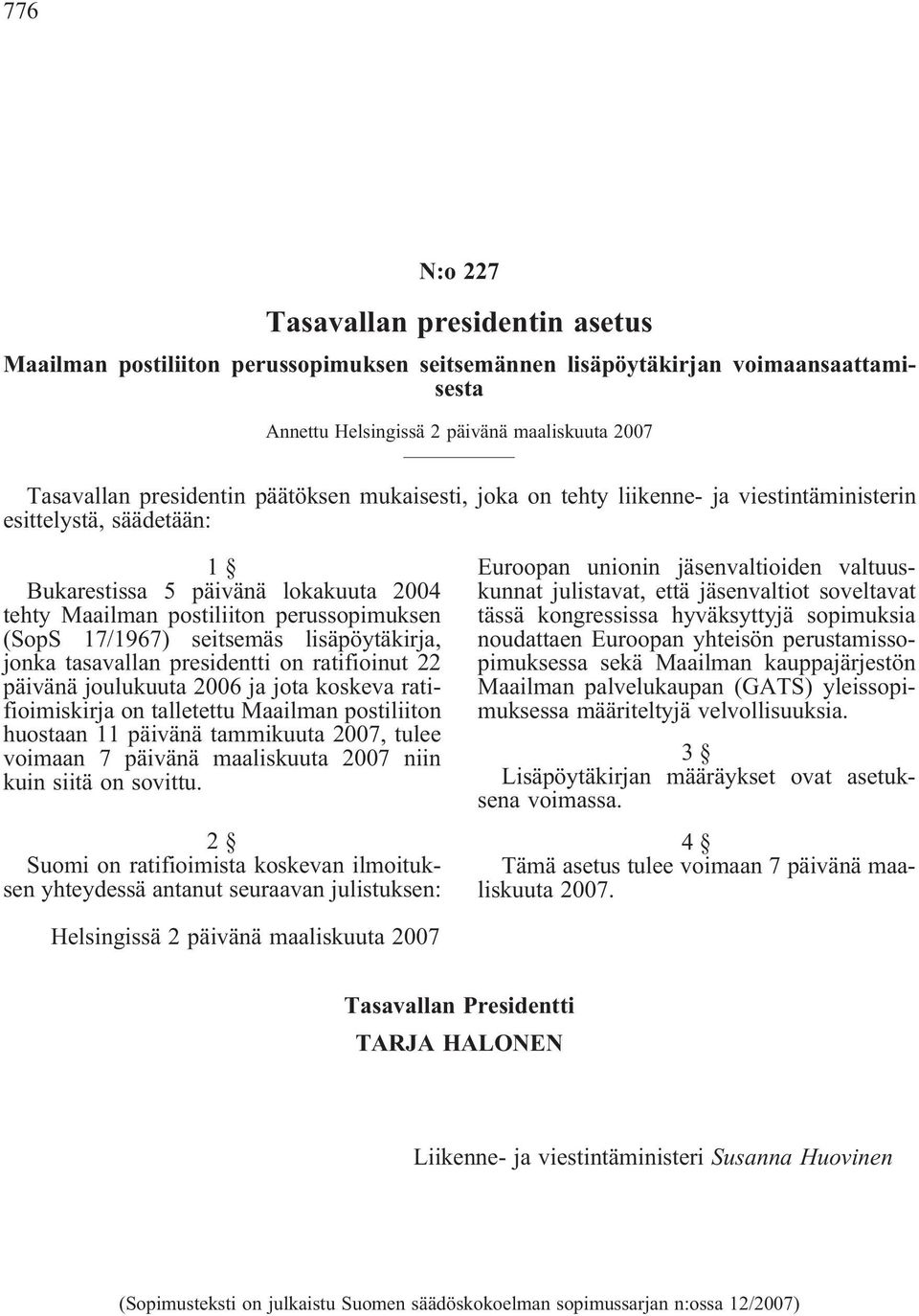 776

N:o 227

Tasavallan presidentin asetus

Maailman postiliiton perussopimuksen seitsemännen lisäpöytäkirjan voimaansaattamisesta

Annettu Helsingissä 2 päivänä maaliskuuta 2007

Tasavallan presidentin päätöksen mukaisesti, joka on tehty liikenne- ja viestintäministerin esittelystä, säädetään:

1 §
Bukarestissa 5 päivänä lokakuuta 2004 tehty Maailman postiliiton perussopimuksen (SopS 17/1967) seitsemäs lisäpöytäkirja, jonka tasavallan presidentti on ratifioinut 22 päivänä joulukuuta 2006 ja jota koskeva ratifioimiskirja on talletettu Maailman postiliiton huostaan 11 päivänä tammikuuta 2007, tulee voimaan 7 päivänä maaliskuuta 2007 niin kuin siitä on sovittu.

2 §
Suomi on ratifioimista koskevan ilmoituksen yhteydessä antanut seuraavan julistuksen:

Euroopan unionin jäsenvaltioiden valtuuskunnat julistavat, että jäsenvaltiot soveltavat tässä kongressissa hyväksyttyjä sopimuksia noudattaen Euroopan yhteisön perustamissopimuksessa sekä Maailman kauppajärjestön Maailman palvelukaupan (GATS) yleissopimuksessa määriteltyjä velvollisuuksia.

3 §
Lisäpöytäkirjan määräykset ovat asetuksena voimassa.

4 §
Tämä asetus tulee voimaan 7 päivänä maaliskuuta 2007.

Helsingissä 2 päivänä maaliskuuta 2007

Tasavallan Presidentti
TARJA HALONEN

Liikenne- ja viestintäministeri Susanna Huovinen

(Sopimusteksti on julkaistu Suomen säädöskokoelman sopimussarjan n:ossa 12/2007)